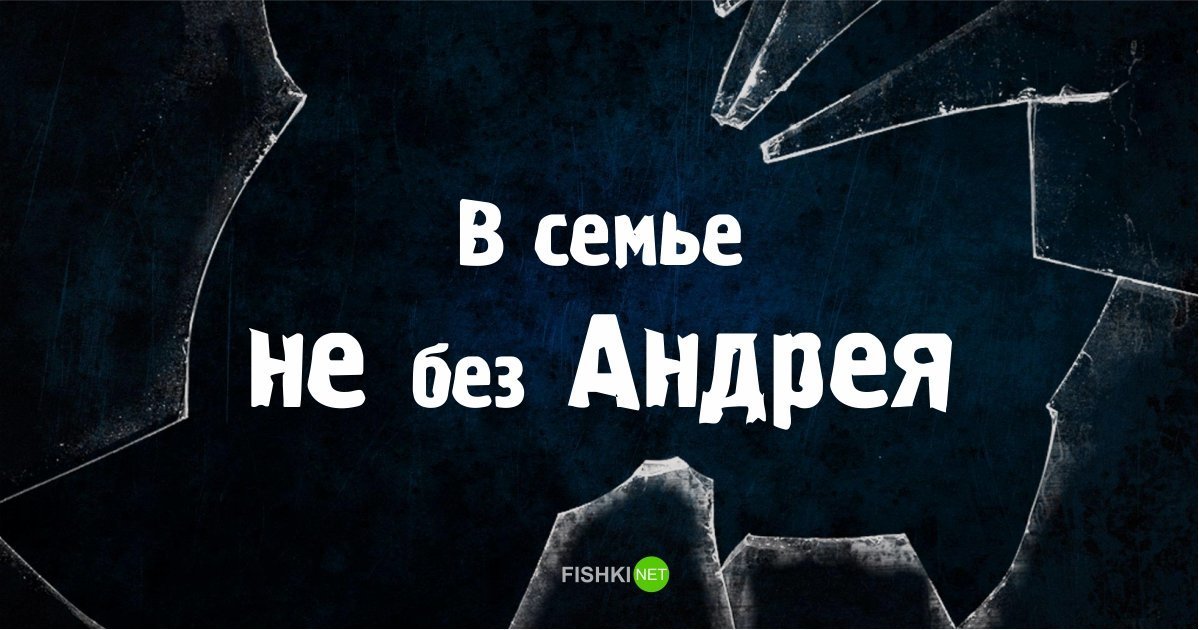 В семье
не без Андрея

FISHKI NET